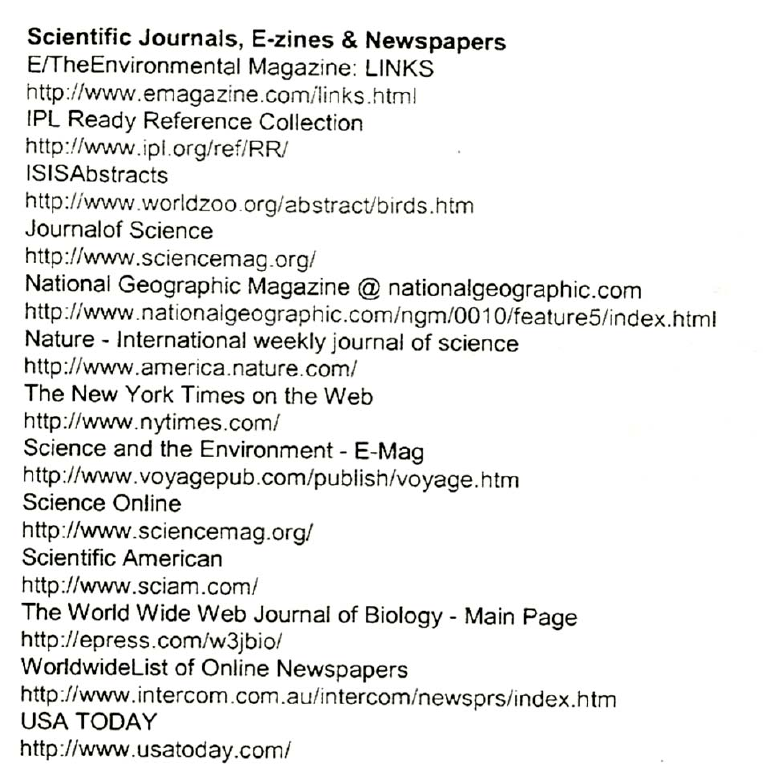 Scientific Journals, E-zines & Newspapers
E/TheEnvironmental Magazine: LINKS
http://www.emagazine.com/links.html
IPL Ready Reference Collection
http://www.ipl.org/ref/RR/
ISISAbstracts
http://www.worldzoo.org/abstract/birds.htm
Journalof Science
http://www.sciencemag.org/
National Geographic Magazine @ nationalgeographic.com
http://www.nationalgeographic.com/ngm/0010/feature5/index.html
Nature - International weekly journal of science
http://www.america.nature.com/
The New York Times on the Web
http://www.nytimes.com/
Science and the Environment - E-Mag
http://www.voyagepub.com/publish/voyage.htm
Science Online
http://www.sciencemag.org/
Scientific American
http://www.sciam.com/
The World Wide Web Journal of Biology - Main Page
http://epress.com/w3jbio/
WorldwideList of Online Newspapers
http://www.intercom.com.au/intercom/newsprs/index.htm
USA TODAY
http://www.usatoday.com/